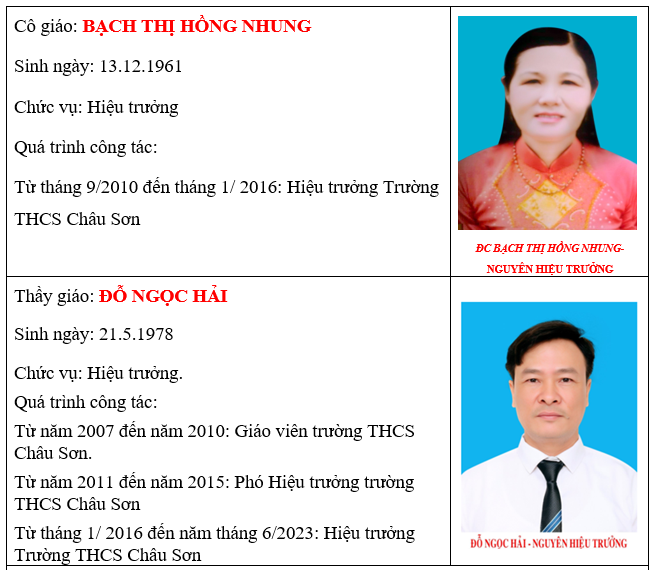 Cô giáo: BẠCH THỊ HỒNG NHUNG

Sinh ngày: 13.12.1961

Chức vụ: Hiệu trưởng

Quá trình công tác:

Từ tháng 9/2010 đến tháng 1/ 2016: Hiệu trưởng Trường THCS Châu Sơn

ĐC BẠCH THỊ HỒNG NHUNG-
NGUYÊN HIỆU TRƯỞNG

Thầy giáo: ĐỖ NGỌC HẢI

Sinh ngày: 21.5.1978

Chức vụ: Hiệu trưởng.

Quá trình công tác:

Từ năm 2007 đến năm 2010: Giáo viên trường THCS Châu Sơn.

Từ năm 2011 đến năm 2015: Phó Hiệu trưởng trường THCS Châu Sơn

Từ tháng 1/ 2016 đến năm tháng 6/2023: Hiệu trưởng Trường THCS Châu Sơn

ĐỖ NGỌC HẢI - NGUYÊN HIỆU TRƯỞNG